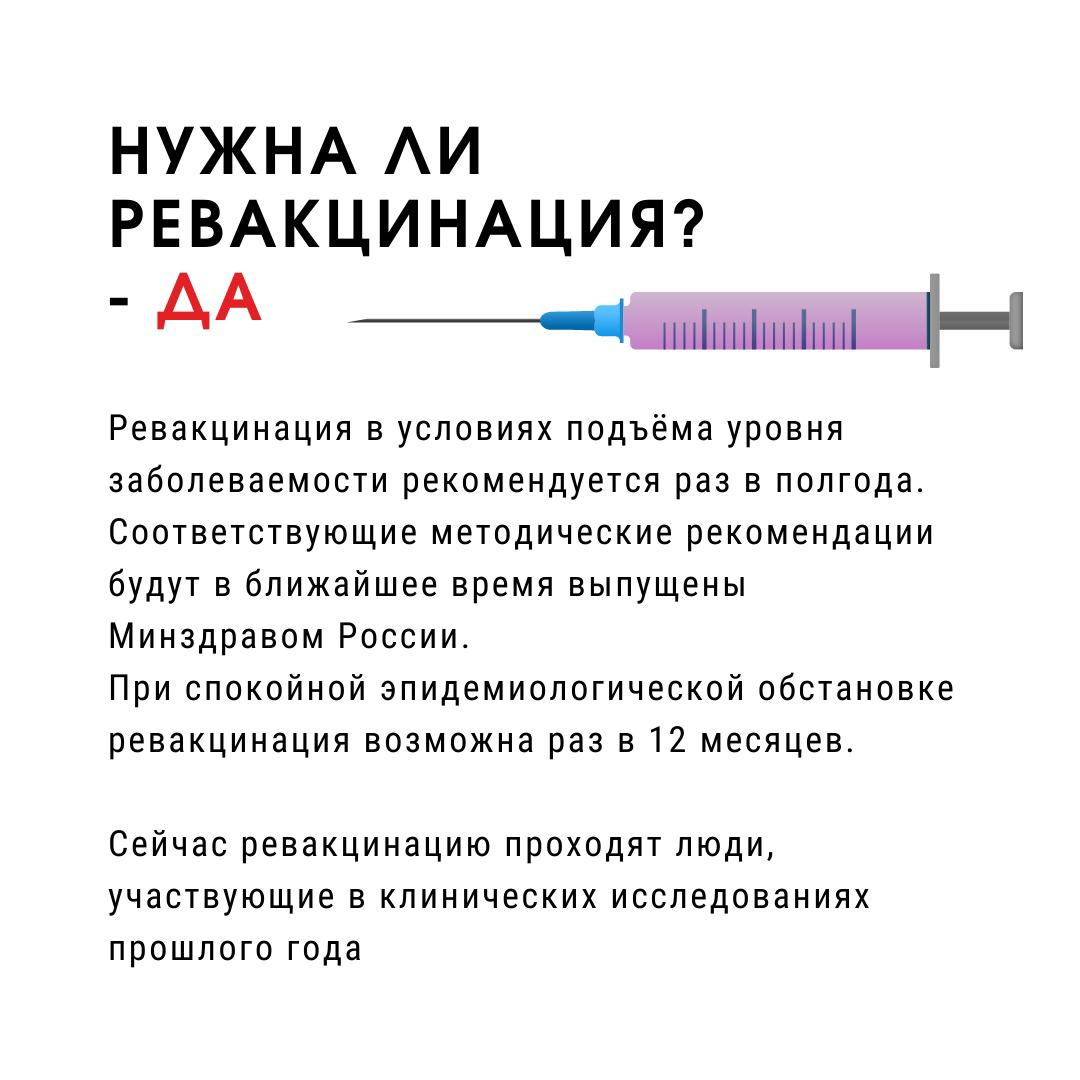 НУЖНА ЛИ РЕВАКЦИНАЦИЯ?
- ДА

Ревакцинация в условиях подъёма уровня заболеваемости рекомендуется раз в полгода. Соответствующие методические рекомендации будут в ближайшее время выпущены Минздравом России.
При спокойной эпидемиологической обстановке ревакцинация возможна раз в 12 месяцев.

Сейчас ревакцинацию проходят люди, участвующие в клинических исследованиях прошлого года